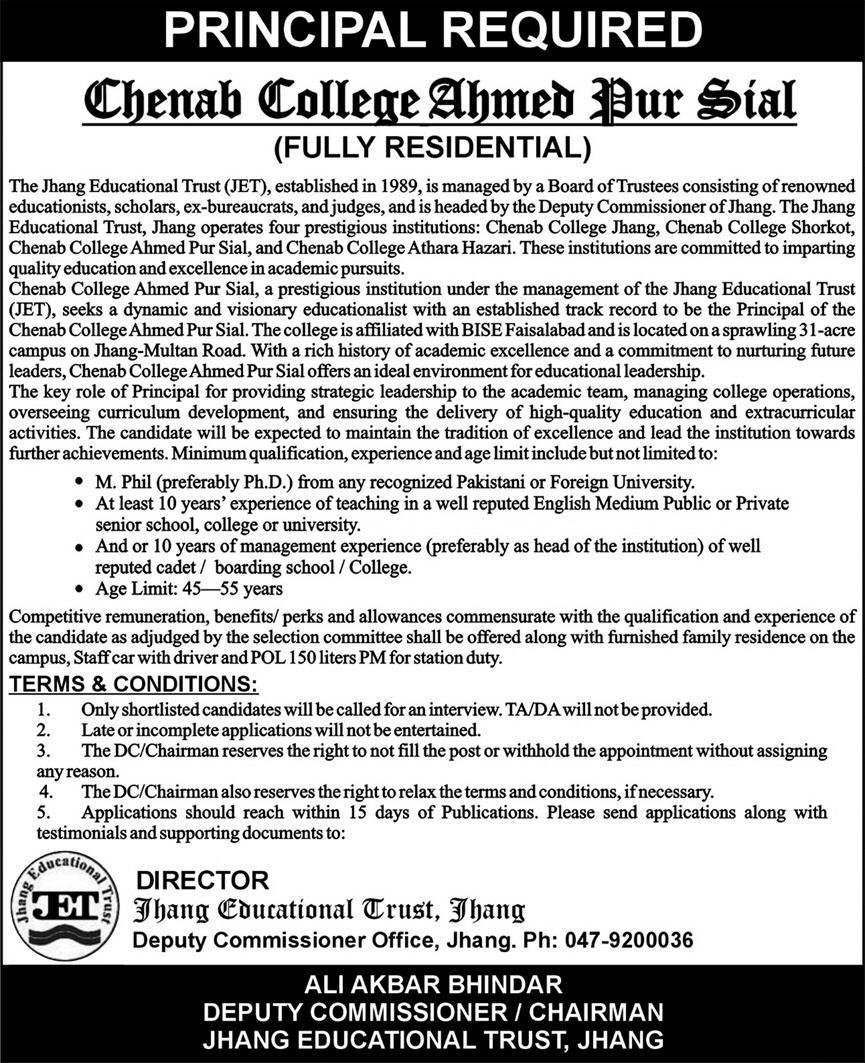 PRINCIPAL REQUIRED

Chenab College Ahmed Pur Sial

(FULLY RESIDENTIAL)

The Jhang Educational Trust (JET), established in 1989, is managed by a Board of Trustees consisting of renowned educationists, scholars, ex-bureaucrats, and judges, and is headed by the Deputy Commissioner of Jhang. The Jhang Educational Trust, Jhang operates four prestigious institutions: Chenab College Jhang, Chenab College Shorkot, Chenab College Ahmed Pur Sial, and Chenab College Athara Hazari. These institutions are committed to imparting quality education and excellence in academic pursuits.

Chenab College Ahmed Pur Sial, a prestigious institution under the management of the Jhang Educational Trust (JET), seeks a dynamic and visionary educationalist with an established track record to be the Principal of the Chenab College Ahmed Pur Sial. The college is affiliated with BISE Faisalabad and is located on a sprawling 31-acre campus on Jhang-Multan Road. With a rich history of academic excellence and a commitment to nurturing future leaders, Chenab College Ahmed Pur Sial offers an ideal environment for educational leadership.

The key role of Principal for providing strategic leadership to the academic team, managing college operations, overseeing curriculum development, and ensuring the delivery of high-quality education and extracurricular activities. The candidate will be expected to maintain the tradition of excellence and lead the institution towards further achievements. Minimum qualification, experience and age limit include but not limited to:

• M. Phil (preferably Ph.D.) from any recognized Pakistani or Foreign University.
• At least 10 years' experience of teaching in a well reputed English Medium Public or Private senior school, college or university.
• And or 10 years of management experience (preferably as head of the institution) of well reputed cadet / boarding school / College.
• Age Limit: 45—55 years

Competitive remuneration, benefits/ perks and allowances commensurate with the qualification and experience of the candidate as adjudged by the selection committee shall be offered along with furnished family residence on the campus, Staff car with driver and POL 150 liters PM for station duty.

TERMS & CONDITIONS:
1. Only shortlisted candidates will be called for an interview. TA/DA will not be provided.
2. Late or incomplete applications will not be entertained.
3. The DC/Chairman reserves the right to not fill the post or withhold the appointment without assigning any reason.
4. The DC/Chairman also reserves the right to relax the terms and conditions, if necessary.
5. Applications should reach within 15 days of Publications. Please send applications along with testimonials and supporting documents to:

Jhang Educational Trust
JET

DIRECTOR
Jhang Educational Trust, Jhang
Deputy Commissioner Office, Jhang. Ph: 047-9200036

ALI AKBAR BHINDAR
DEPUTY COMMISSIONER / CHAIRMAN
JHANG EDUCATIONAL TRUST, JHANG